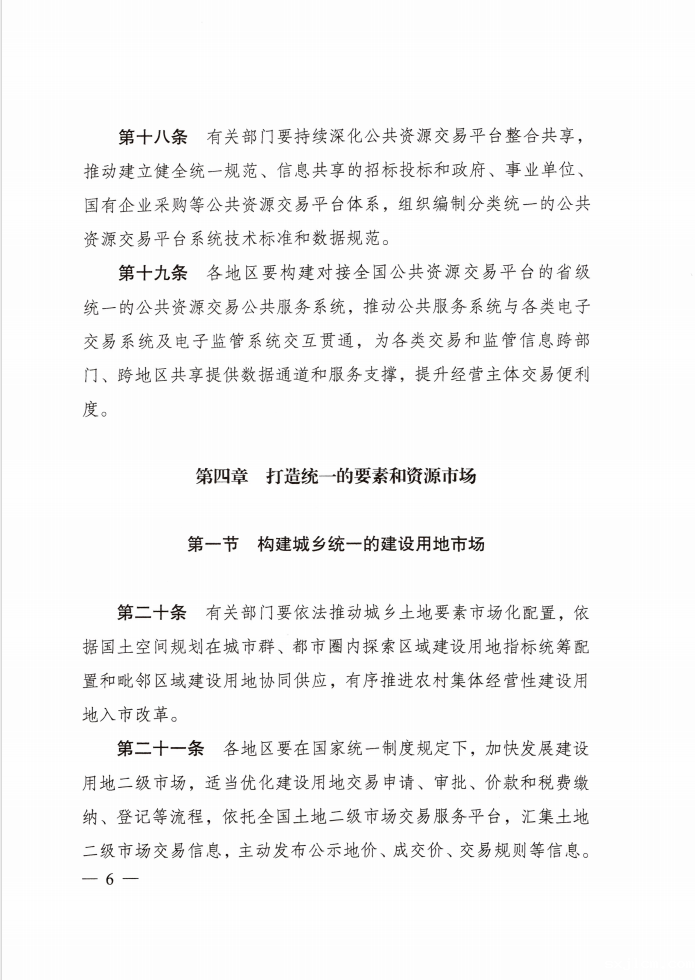 第十八条　有关部门要持续深化公共资源交易平台整合共享，推动建立健全统一规范、信息共享的招标投标和政府、事业单位、国有企业采购等公共资源交易平台体系，组织编制分类统一的公共资源交易平台系统技术标准和数据规范。

第十九条　各地区要构建对接全国公共资源交易平台的省级统一的公共资源交易公共服务系统，推动公共服务系统与各类电子交易系统及电子监管系统交互贯通，为各类交易和监管信息跨部门、跨地区共享提供数据通道和服务支撑，提升经营主体交易便利度。

第四章　打造统一的要素和资源市场

第一节　构建城乡统一的建设用地市场

第二十条　有关部门要依法推动城乡土地要素市场化配置，依据国土空间规划在城市群、都市圈内探索区域建设用地指标统筹配置和毗邻区域建设用地协同供应，有序推进农村集体经营性建设用地入市改革。

第二十一条　各地区要在国家统一制度规定下，加快发展建设用地二级市场，适当优化建设用地交易申请、审批、价款和税费缴纳、登记等流程，依托全国土地二级市场交易服务平台，汇集土地二级市场交易信息，主动发布公示地价、成交价、交易规则等信息。

— 6 —